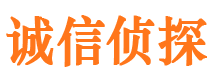 诚信侦探